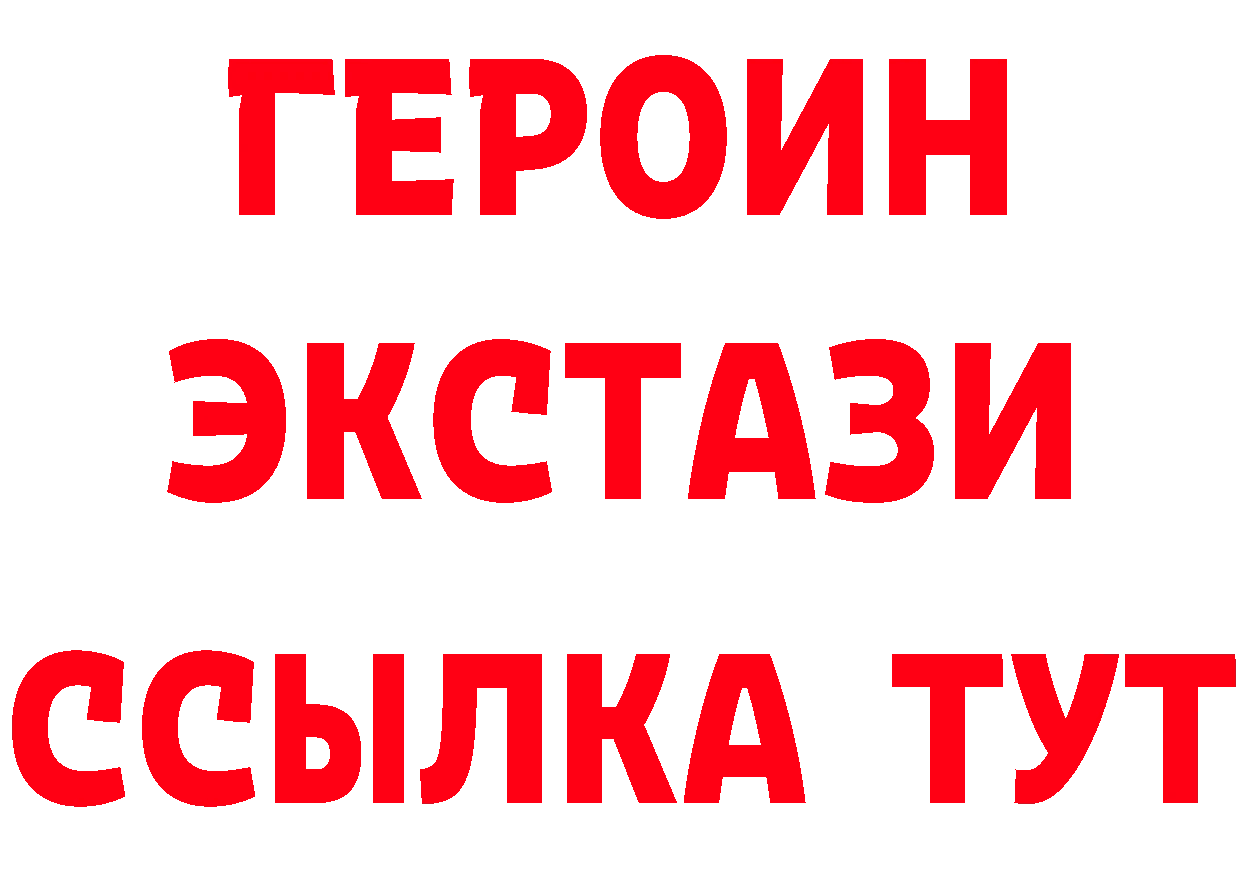 ГЕРОИН
ЭКСТАЗИ
ССЫЛКА ТУТ